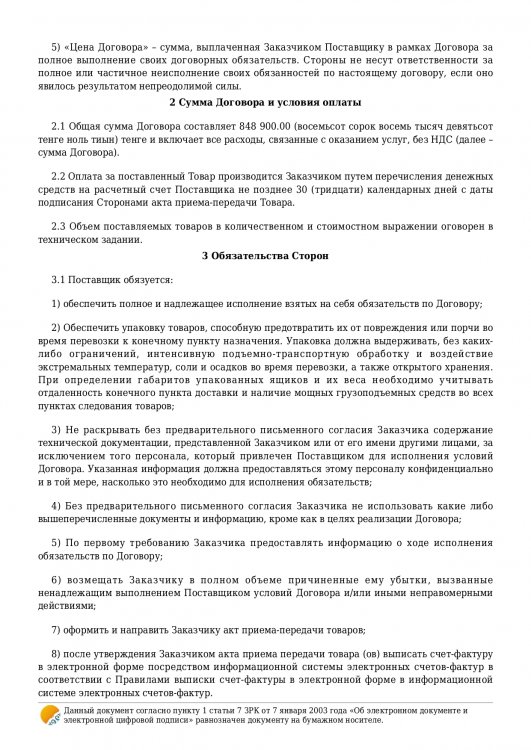 5) «Цена Договора» – сумма, выплаченная Заказчиком Поставщику в рамках Договора за полное выполнение своих договорных обязательств. Стороны не несут ответственности за полное или частичное неисполнение своих обязанностей по настоящему договору, если оно явилось результатом непреодолимой силы.

2 Сумма Договора и условия оплаты

2.1 Общая сумма Договора составляет 848 900.00 (восемьсот сорок восемь тысяч девятьсот тенге ноль тиын) тенге и включает все расходы, связанные с оказанием услуг, без НДС (далее – сумма Договора).

2.2 Оплата за поставленный Товар производится Заказчиком путем перечисления денежных средств на расчетный счет Поставщика не позднее 30 (тридцати) календарных дней с даты подписания Сторонами акта приема-передачи Товара.

2.3 Объем поставляемых товаров в количественном и стоимостном выражении оговорен в техническом задании.

3 Обязательства Сторон

3.1 Поставщик обязуется:

1) обеспечить полное и надлежащее исполнение взятых на себя обязательств по Договору;

2) Обеспечить упаковку товаров, способную предотвратить их от повреждения или порчи во время перевозки к конечному пункту назначения. Упаковка должна выдерживать, без каких-либо ограничений, интенсивную подъемно-транспортную обработку и воздействие экстремальных температур, соли и осадков во время перевозки, а также открытого хранения. При определении габаритов упакованных ящиков и их веса необходимо учитывать отдаленность конечного пункта доставки и наличие мощных грузоподъемных средств во всех пунктах следования товаров;

3) Не раскрывать без предварительного письменного согласия Заказчика содержание технической документации, представленной Заказчиком или от его имени другими лицами, за исключением того персонала, который привлечен Поставщиком для исполнения условий Договора. Указанная информация должна предоставляться этому персоналу конфиденциально и в той мере, насколько это необходимо для исполнения обязательств;

4) Без предварительного письменного согласия Заказчика не использовать какие либо вышеперечисленные документы и информацию, кроме как в целях реализации Договора;

5) По первому требованию Заказчика предоставлять информацию о ходе исполнения обязательств по Договору;

6) возмещать Заказчику в полном объеме причиненные ему убытки, вызванные ненадлежащим выполнением Поставщиком условий Договора и/или иными неправомерными действиями;

7) оформить и направить Заказчику акт приема-передачи товаров;

8) после утверждения Заказчиком акта приема передачи товара (ов) выписать счет-фактуру в электронной форме посредством информационной системы электронных счетов-фактур в соответствии с Правилами выписки счет-фактуры в электронной форме в информационной системе электронных счетов-фактур.

Данный документ согласно пункту 1 статьи 7 ЗРК от 7 января 2003 года «Об электронном документе и электронной цифровой подписи» равнозначен документу на бумажном носителе.